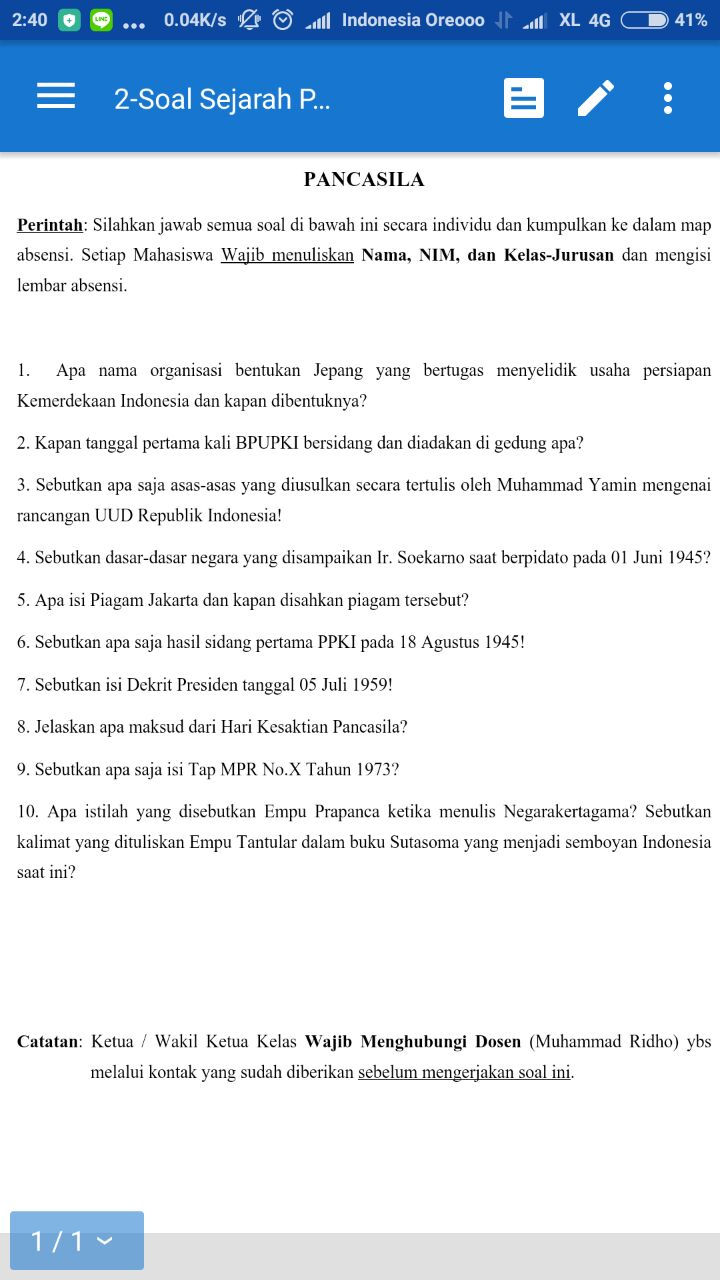 2:40 ... 0.04K/s Indonesia Oreooo XL 4G 41%

2-Soal Sejarah P...

PANCASILA

Perintah: Silahkan jawab semua soal di bawah ini secara individu dan kumpulkan ke dalam map absensi. Setiap Mahasiswa Wajib menuliskan Nama, NIM, dan Kelas-Jurusan dan mengisi lembar absensi.

1. Apa nama organisasi bentukan Jepang yang bertugas menyelidik usaha persiapan Kemerdekaan Indonesia dan kapan dibentuknya?

2. Kapan tanggal pertama kali BPUPKI bersidang dan diadakan di gedung apa?

3. Sebutkan apa saja asas-asas yang diusulkan secara tertulis oleh Muhammad Yamin mengenai rancangan UUD Republik Indonesia!

4. Sebutkan dasar-dasar negara yang disampaikan Ir. Soekarno saat berpidato pada 01 Juni 1945?

5. Apa isi Piagam Jakarta dan kapan disahkan piagam tersebut?

6. Sebutkan apa saja hasil sidang pertama PPKI pada 18 Agustus 1945!

7. Sebutkan isi Dekrit Presiden tanggal 05 Juli 1959!

8. Jelaskan apa maksud dari Hari Kesaktian Pancasila?

9. Sebutkan apa saja isi Tap MPR No.X Tahun 1973?

10. Apa istilah yang disebutkan Empu Prapanca ketika menulis Negarakertagama? Sebutkan kalimat yang dituliskan Empu Tantular dalam buku Sutasoma yang menjadi semboyan Indonesia saat ini?

Catatan: Ketua / Wakil Ketua Kelas Wajib Menghubungi Dosen (Muhammad Ridho) ybs melalui kontak yang sudah diberikan sebelum mengerjakan soal ini.

1 / 1